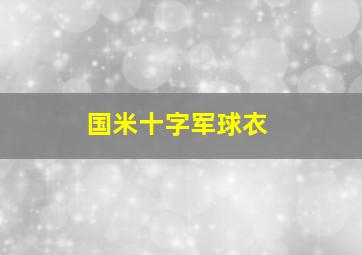 国米十字军球衣